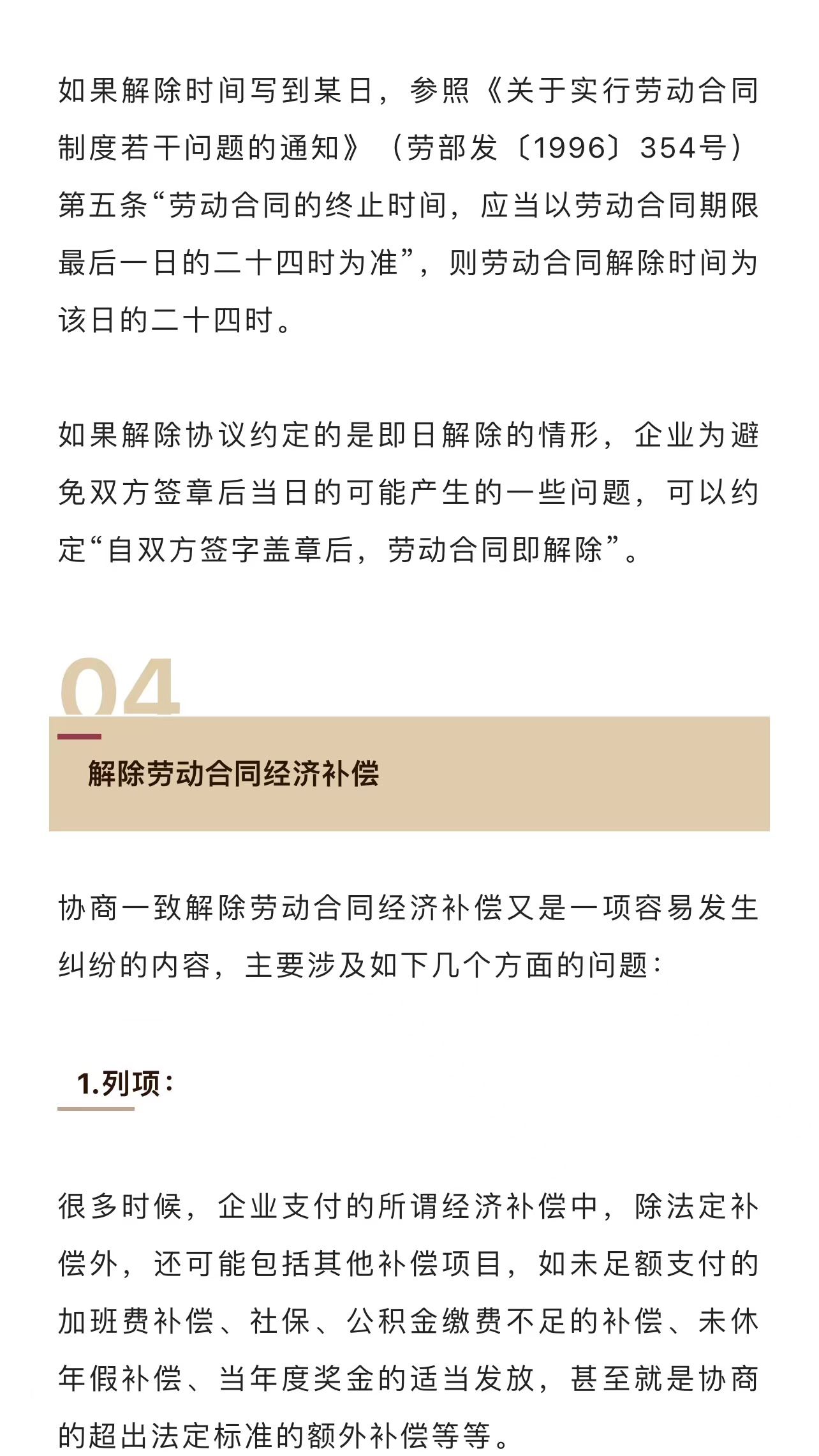 如果解除时间写到某日，参照《关于实行劳动合同制度若干问题的通知》（劳部发〔1996〕354号）第五条“劳动合同的终止时间，应当以劳动合同期限最后一日的二十四时为准”，则劳动合同解除时间为该日的二十四时。

如果解除协议约定的是即日解除的情形，企业为避免双方签章后当日的可能产生的一些问题，可以约定“自双方签字盖章后，劳动合同即解除”。

04

解除劳动合同经济补偿

协商一致解除劳动合同经济补偿又是一项容易发生纠纷的内容，主要涉及如下几个方面的问题：

1.列项：

很多时候，企业支付的所谓经济补偿中，除法定补偿外，还可能包括其他补偿项目，如未足额支付的加班费补偿、社保、公积金缴费不足的补偿、未休年假补偿、当年度奖金的适当发放，甚至就是协商的超出法定标准的额外补偿等等。